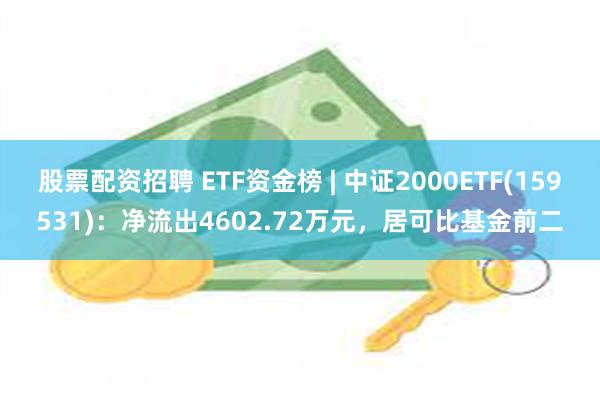 股票配资招聘 ETF资金榜 | 中证2000ETF(159531)：净流出4602.72万元，居可比基金前二